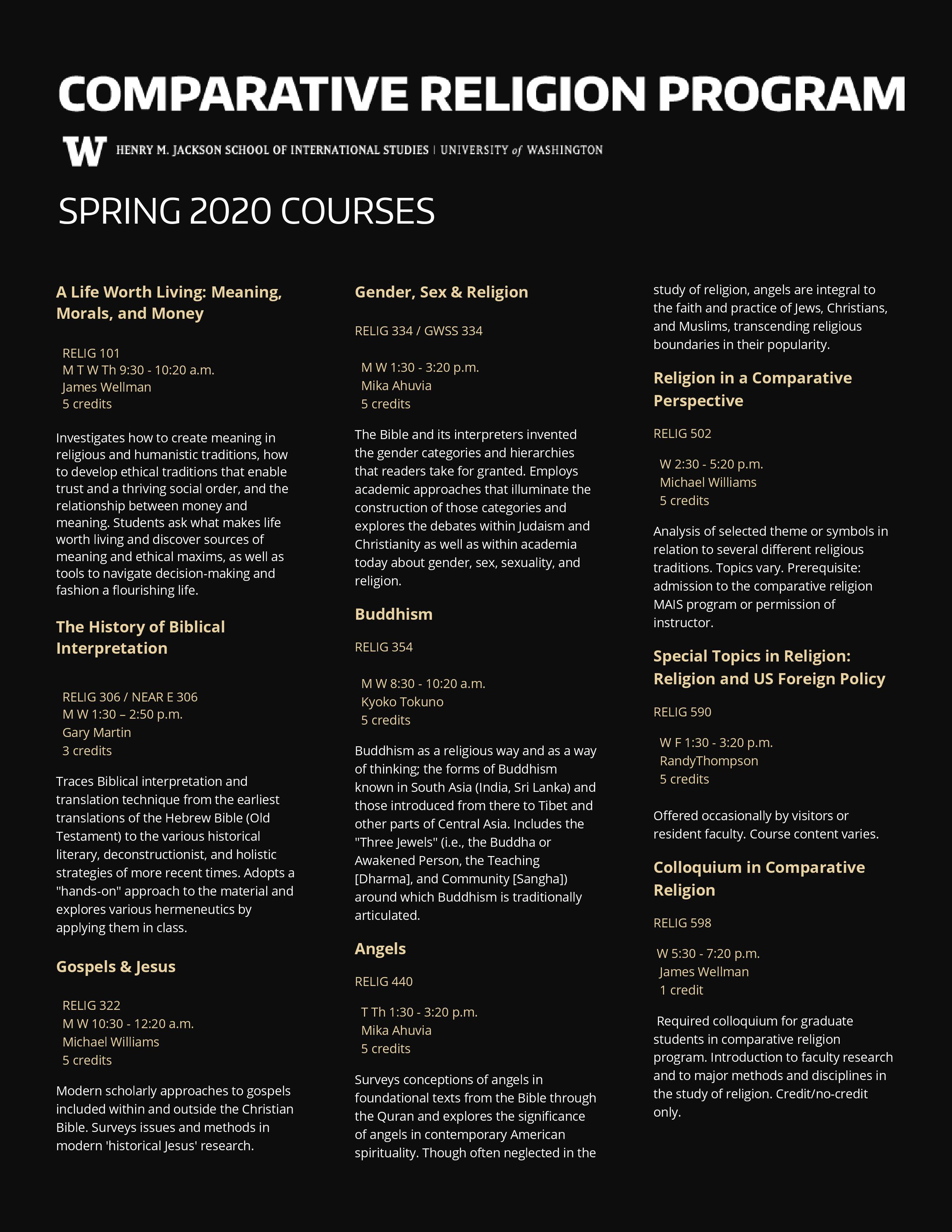 COMPARATIVE RELIGION PROGRAM

W HENRY M. JACKSON SCHOOL OF INTERNATIONAL STUDIES | UNIVERSITY of WASHINGTON

SPRING 2020 COURSES

A Life Worth Living: Meaning, Morals, and Money

RELIG 101
M T W Th 9:30 - 10:20 a.m.
James Wellman
5 credits

Investigates how to create meaning in religious and humanistic traditions, how to develop ethical traditions that enable trust and a thriving social order, and the relationship between money and meaning. Students ask what makes life worth living and discover sources of meaning and ethical maxims, as well as tools to navigate decision-making and fashion a flourishing life.

The History of Biblical Interpretation

RELIG 306 / NEAR E 306
M W 1:30 – 2:50 p.m.
Gary Martin
3 credits

Traces Biblical interpretation and translation technique from the earliest translations of the Hebrew Bible (Old Testament) to the various historical literary, deconstructionist, and holistic strategies of more recent times. Adopts a "hands-on" approach to the material and explores various hermeneutics by applying them in class.

Gospels & Jesus

RELIG 322
M W 10:30 - 12:20 a.m.
Michael Williams
5 credits

Modern scholarly approaches to gospels included within and outside the Christian Bible. Surveys issues and methods in modern 'historical Jesus' research.

Gender, Sex & Religion

RELIG 334 / GWSS 334

M W 1:30 - 3:20 p.m.
Mika Ahuvia
5 credits

The Bible and its interpreters invented the gender categories and hierarchies that readers take for granted. Employs academic approaches that illuminate the construction of those categories and explores the debates within Judaism and Christianity as well as within academia today about gender, sex, sexuality, and religion.

Buddhism

RELIG 354

M W 8:30 - 10:20 a.m.
Kyoko Tokuno
5 credits

Buddhism as a religious way and as a way of thinking; the forms of Buddhism known in South Asia (India, Sri Lanka) and those introduced from there to Tibet and other parts of Central Asia. Includes the "Three Jewels" (i.e., the Buddha or Awakened Person, the Teaching [Dharma], and Community [Sangha]) around which Buddhism is traditionally articulated.

Angels

RELIG 440

T Th 1:30 - 3:20 p.m.
Mika Ahuvia
5 credits

Surveys conceptions of angels in foundational texts from the Bible through the Quran and explores the significance of angels in contemporary American spirituality. Though often neglected in the study of religion, angels are integral to the faith and practice of Jews, Christians, and Muslims, transcending religious boundaries in their popularity.

Religion in a Comparative Perspective

RELIG 502

W 2:30 - 5:20 p.m.
Michael Williams
5 credits

Analysis of selected theme or symbols in relation to several different religious traditions. Topics vary. Prerequisite: admission to the comparative religion MAIS program or permission of instructor.

Special Topics in Religion: Religion and US Foreign Policy

RELIG 590

W F 1:30 - 3:20 p.m.
RandyThompson
5 credits

Offered occasionally by visitors or resident faculty. Course content varies.

Colloquium in Comparative Religion

RELIG 598

W 5:30 - 7:20 p.m.
James Wellman
1 credit

Required colloquium for graduate students in comparative religion program. Introduction to faculty research and to major methods and disciplines in the study of religion. Credit/no-credit only.